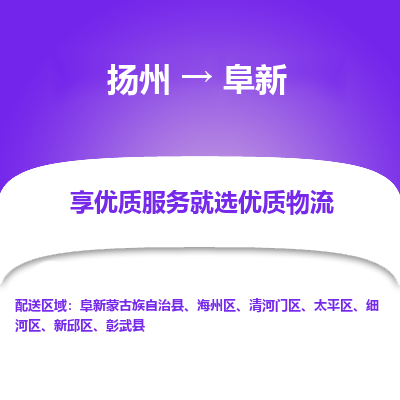 扬州 → 阜新

享优质服务就选优质物流

配送区域：阜新蒙古族自治县、海州区、清河门区、太平区、细河区、新邱区、彰武县